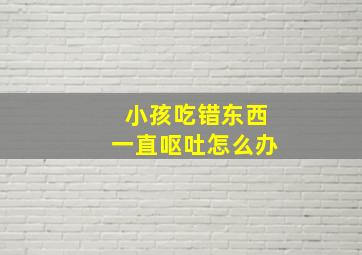 小孩吃错东西
一直呕吐怎么办